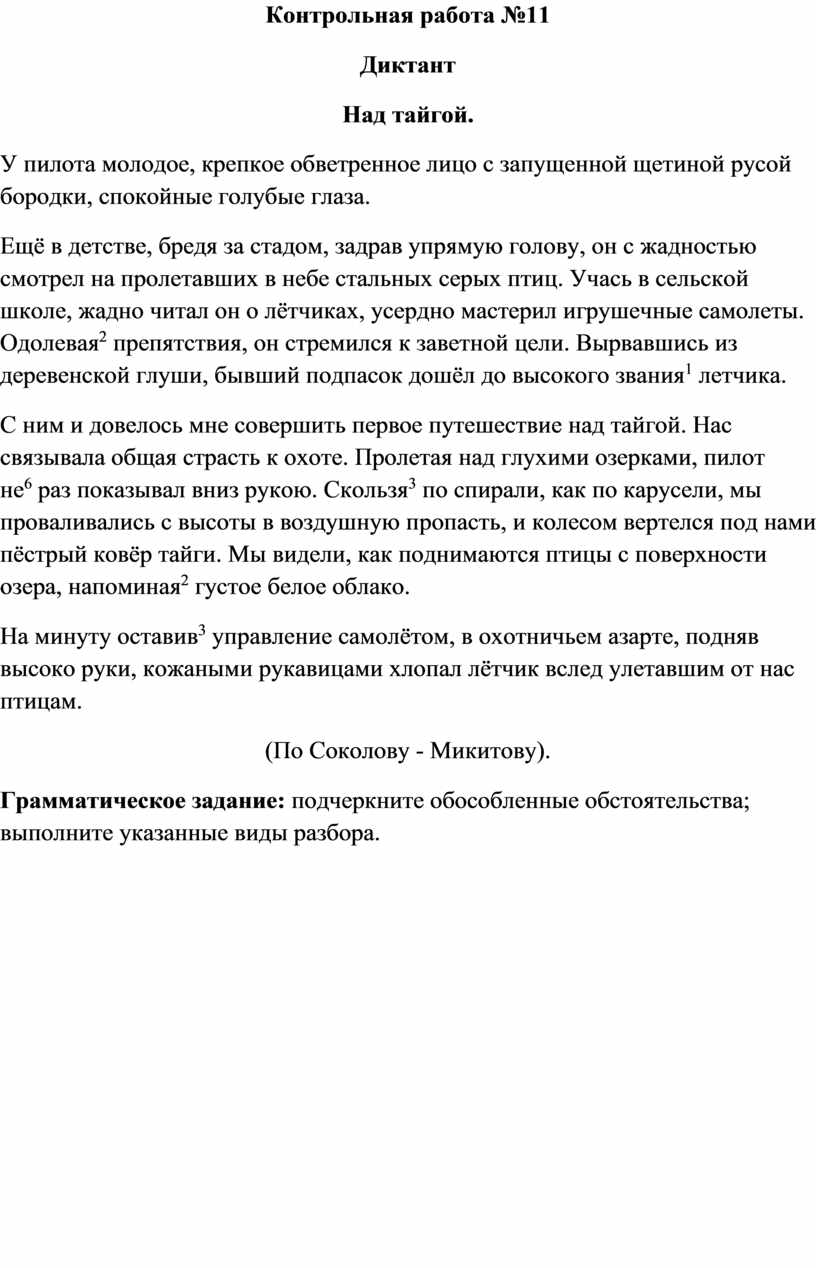 Контрольная работа №11

Диктант

Над тайгой.

У пилота молодое, крепкое обветренное лицо с запущенной щетиной русой бородки, спокойные голубые глаза.

Ещё в детстве, бредя за стадом, задрав упрямую голову, он с жадностью смотрел на пролетавших в небе стальных серых птиц. Учась в сельской школе, жадно читал он о лётчиках, усердно мастерил игрушечные самолеты. Одолевая$^2$ препятствия, он стремился к заветной цели. Вырвавшись из деревенской глуши, бывший подпасок дошёл до высокого звания$^1$ летчика.

С ним и довелось мне совершить первое путешествие над тайгой. Нас связывала общая страсть к охоте. Пролетая над глухими озерками, пилот не$^6$ раз показывал вниз рукою. Скользя$^3$ по спирали, как по карусели, мы проваливались с высоты в воздушную пропасть, и колесом вертелся под нами пёстрый ковёр тайги. Мы видели, как поднимаются птицы с поверхности озера, напоминая$^2$ густое белое облако.

На минуту оставив$^3$ управление самолётом, в охотничьем азарте, подняв высоко руки, кожаными рукавицами хлопал лётчик вслед улетавшим от нас птицам.

(По Соколову - Микитову).

Грамматическое задание: подчеркните обособленные обстоятельства; выполните указанные виды разбора.